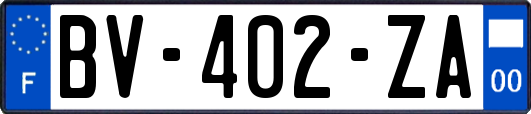 F
BV-402-ZA
00